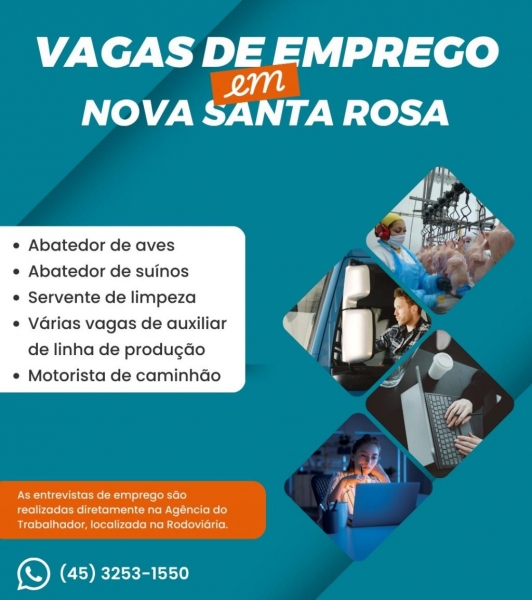 VAGAS DE EMPREGO
em
NOVA SANTA ROSA

• Abatedor de aves
• Abatedor de suínos
• Servente de limpeza
• Várias vagas de auxiliar de linha de produção
• Motorista de caminhão

As entrevistas de emprego são realizadas diretamente na Agência do Trabalhador, localizada na Rodoviária.

(45) 3253-1550